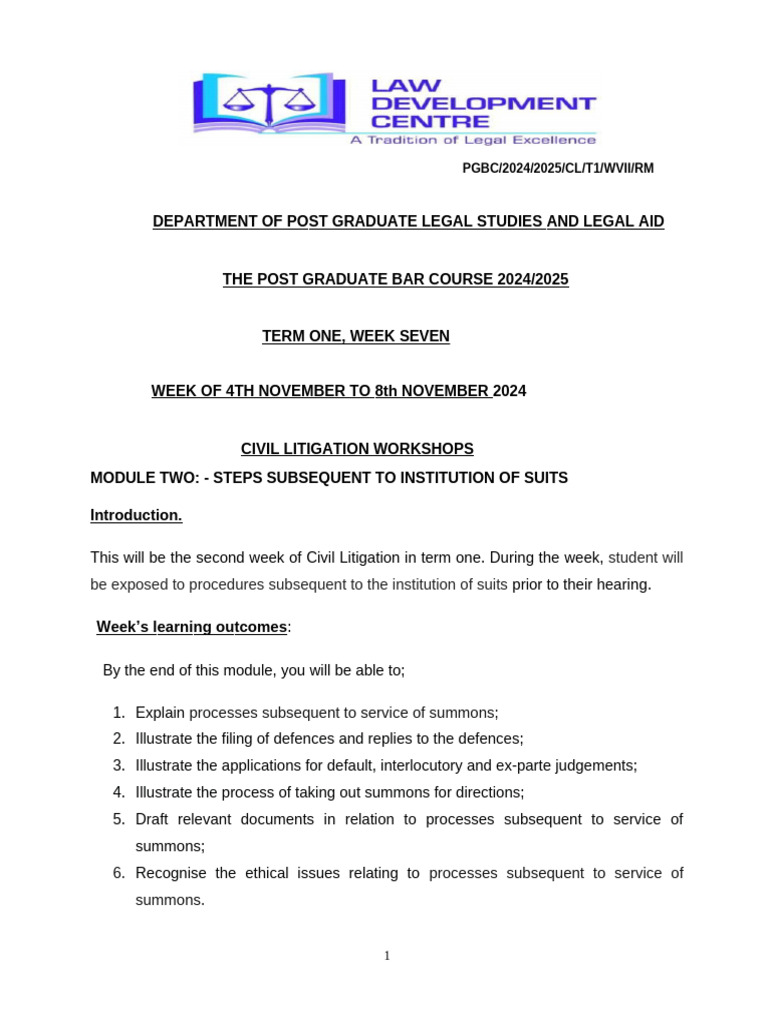 LAW DEVELOPMENT CENTRE
A Tradition of Legal Excellence

PGBC/2024/2025/CL/T1/WVII/RM

DEPARTMENT OF POST GRADUATE LEGAL STUDIES AND LEGAL AID

THE POST GRADUATE BAR COURSE 2024/2025

TERM ONE, WEEK SEVEN

WEEK OF 4TH NOVEMBER TO 8th NOVEMBER 2024

CIVIL LITIGATION WORKSHOPS

MODULE TWO: - STEPS SUBSEQUENT TO INSTITUTION OF SUITS

Introduction.

This will be the second week of Civil Litigation in term one. During the week, student will be exposed to procedures subsequent to the institution of suits prior to their hearing.

Week's learning outcomes:

By the end of this module, you will be able to;

1. Explain processes subsequent to service of summons;
2. Illustrate the filing of defences and replies to the defences;
3. Illustrate the applications for default, interlocutory and ex-parte judgements;
4. Illustrate the process of taking out summons for directions;
5. Draft relevant documents in relation to processes subsequent to service of summons;
6. Recognise the ethical issues relating to processes subsequent to service of summons.

1